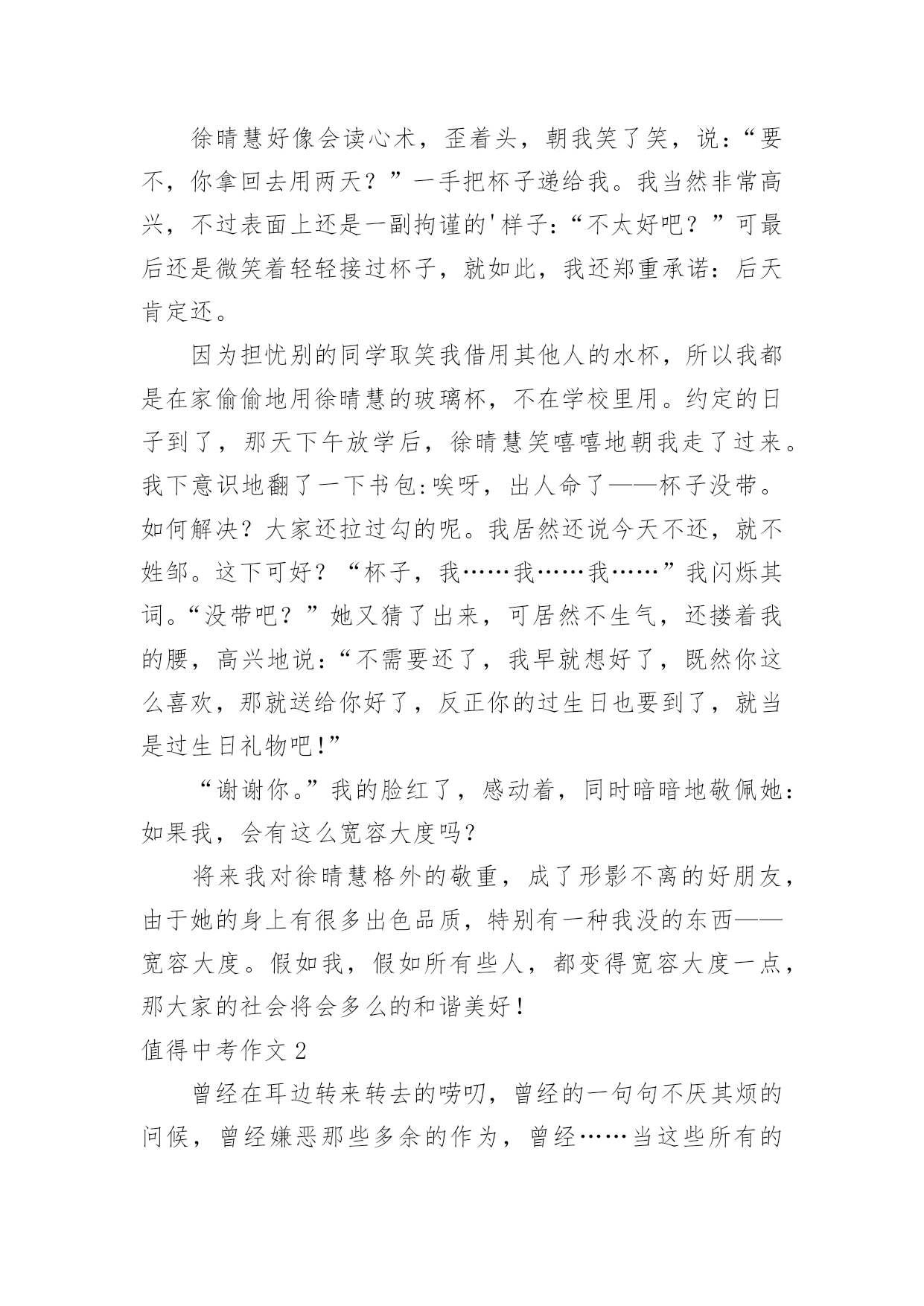 徐晴慧好像会读心术，歪着头，朝我笑了笑，说：“要不，你拿回去用两天？”一手把杯子递给我。我当然非常高兴，不过表面上还是一副拘谨的'样子：“不太好吧？”可最后还是微笑着轻轻接过杯子，就如此，我还郑重承诺：后天肯定还。

因为担忧别的同学取笑我借用其他人的水杯，所以我都是在家偷偷地用徐晴慧的玻璃杯，不在学校里用。约定的日子到了，那天下午放学后，徐晴慧笑嘻嘻地朝我走了过来。我下意识地翻了一下书包:唉呀，出人命了——杯子没带。如何解决？大家还拉过勾的呢。我居然还说今天不还，就不姓邹。这下可好？“杯子，我……我……我……”我闪烁其词。“没带吧？”她又猜了出来，可居然不生气，还搂着我的腰，高兴地说：“不需要还了，我早就想好了，既然你这么喜欢，那就送给你好了，反正你的过生日也要到了，就当是过生日礼物吧!”

“谢谢你。”我的脸红了，感动着，同时暗暗地敬佩她：如果我，会有这么宽容大度吗?

将来我对徐晴慧格外的敬重，成了形影不离的好朋友，由于她的身上有很多出色品质，特别有一种我没的东西——宽容大度。假如我，假如所有些人，都变得宽容大度一点，那大家的社会将会多么的和谐美好!

值得中考作文 2

曾经在耳边转来转去的唠叨，曾经的一句句不厌其烦的问候，曾经嫌恶那些多余的作为，曾经……当这些所有的